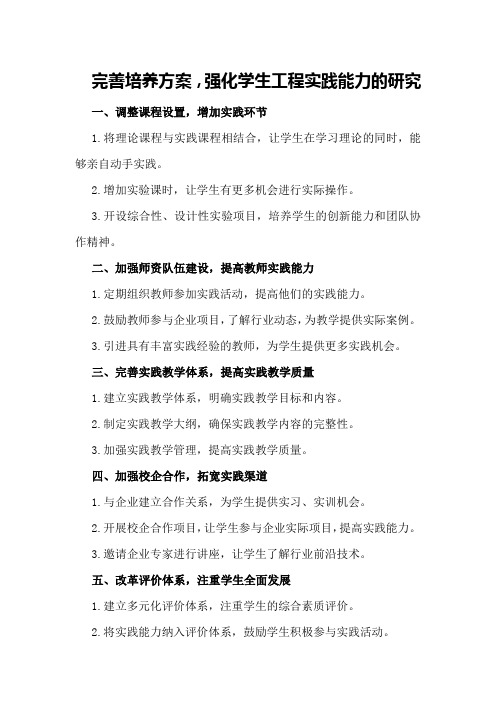 完善培养方案，强化学生工程实践能力的研究

一、调整课程设置，增加实践环节

1.将理论课程与实践课程相结合，让学生在学习理论的同时，能够亲自动手实践。

2.增加实验课时，让学生有更多机会进行实际操作。

3.开设综合性、设计性实验项目，培养学生的创新能力和团队协作精神。

二、加强师资队伍建设，提高教师实践能力

1.定期组织教师参加实践活动，提高他们的实践能力。

2.鼓励教师参与企业项目，了解行业动态，为教学提供实际案例。

3.引进具有丰富实践经验的教师，为学生提供更多实践机会。

三、完善实践教学体系，提高实践教学质量

1.建立实践教学体系，明确实践教学目标和内容。

2.制定实践教学大纲，确保实践教学内容的完整性。

3.加强实践教学管理，提高实践教学质量。

四、加强校企合作，拓宽实践渠道

1.与企业建立合作关系，为学生提供实习、实训机会。

2.开展校企合作项目，让学生参与企业实际项目，提高实践能力。

3.邀请企业专家进行讲座，让学生了解行业前沿技术。

五、改革评价体系，注重学生全面发展

1.建立多元化评价体系，注重学生的综合素质评价。

2.将实践能力纳入评价体系，鼓励学生积极参与实践活动。